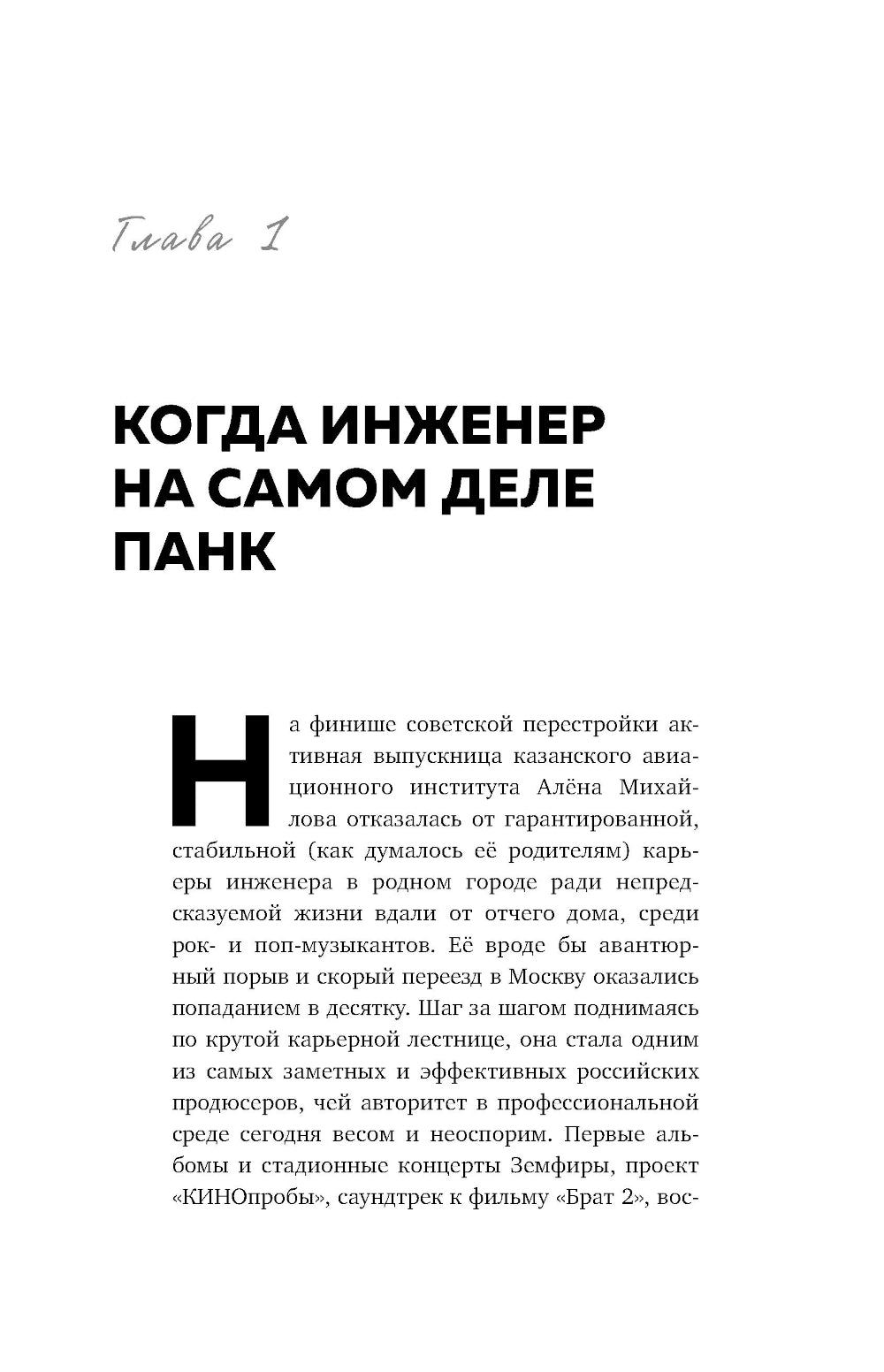 Глава 1

КОГДА ИНЖЕНЕР НА САМОМ ДЕЛЕ ПАНК

На финише советской перестройки активная выпускница казанского авиационного института Алёна Михайлова отказалась от гарантированной, стабильной (как думалось её родителям) карьеры инженера в родном городе ради непредсказуемой жизни вдали от отчего дома, среди рок- и поп-музыкантов. Её вроде бы авантюрный порыв и скорый переезд в Москву оказались попаданием в десятку. Шаг за шагом поднимаясь по крутой карьерной лестнице, она стала одним из самых заметных и эффективных российских продюсеров, чей авторитет в профессиональной среде сегодня весом и неоспорим. Первые альбомы и стадионные концерты Земфиры, проект «КИНОпробы», саундтрек к фильму «Брат 2», вос-